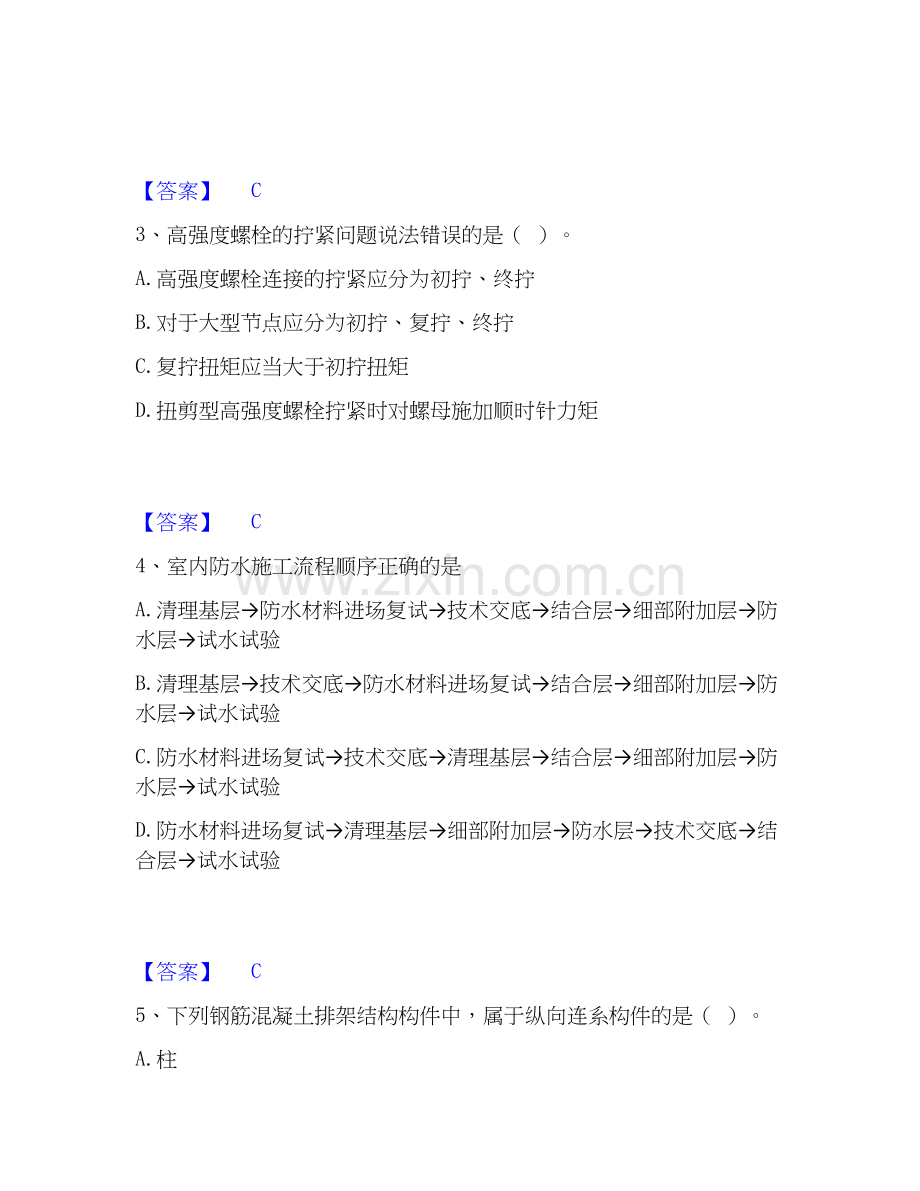 【答案】 C

3、高强度螺栓的拧紧问题说法错误的是（ ）。

A.高强度螺栓连接的拧紧应分为初拧、终拧

B.对于大型节点应分为初拧、复拧、终拧

C.复拧扭矩应当大于初拧扭矩

D.扭剪型高强度螺栓拧紧时对螺母施加顺时针力矩

【答案】 C

4、室内防水施工流程顺序正确的是

A.清理基层→防水材料进场复试→技术交底→结合层→细部附加层→防水层→试水试验

B.清理基层→技术交底→防水材料进场复试→结合层→细部附加层→防水层→试水试验

C.防水材料进场复试→技术交底→清理基层→结合层→细部附加层→防水层→试水试验

D.防水材料进场复试→清理基层→细部附加层→防水层→技术交底→结合层→试水试验

【答案】 C

5、下列钢筋混凝土排架结构构件中，属于纵向连系构件的是（ ）。

A.柱

www.zixin.com.cn